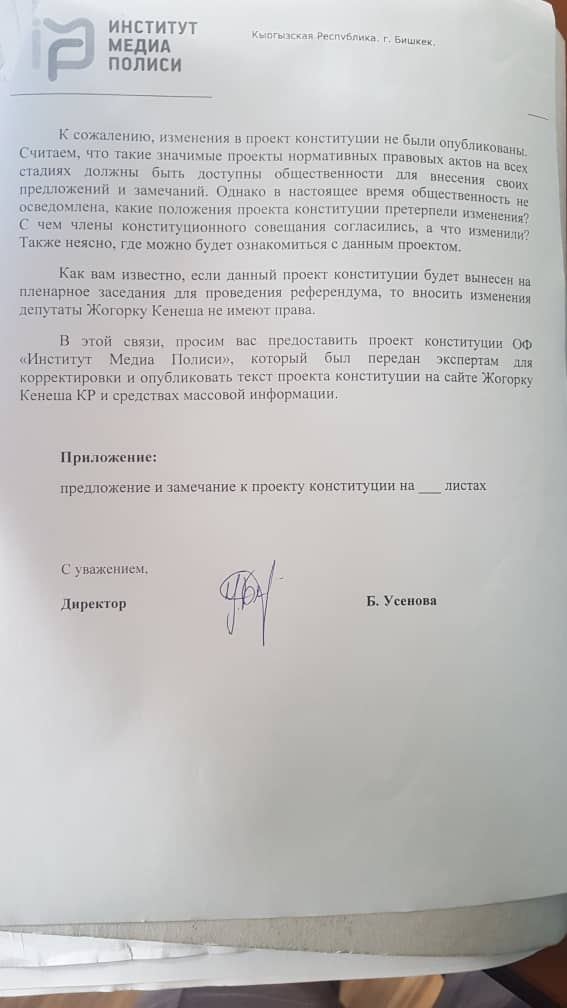 ИНСТИТУТ
МЕДИА
ПОЛИСИ

Кыргызская Республика, г. Бишкек,

К сожалению, изменения в проект конституции не были опубликованы. Считаем, что такие значимые проекты нормативных правовых актов на всех стадиях должны быть доступны общественности для внесения своих предложений и замечаний. Однако в настоящее время общественность не осведомлена, какие положения проекта конституции претерпели изменения? С чем члены конституционного совещания согласились, а что изменили? Также неясно, где можно будет ознакомиться с данным проектом.

Как вам известно, если данный проект конституции будет вынесен на пленарное заседания для проведения референдума, то вносить изменения депутаты Жогорку Кенеша не имеют права.

В этой связи, просим вас предоставить проект конституции ОФ «Институт Медиа Полиси», который был передан экспертам для корректировки и опубликовать текст проекта конституции на сайте Жогорку Кенеша КР и средствах массовой информации.

Приложение:

предложение и замечание к проекту конституции на ____ листах

С уважением,

Директор

Б. Усенова